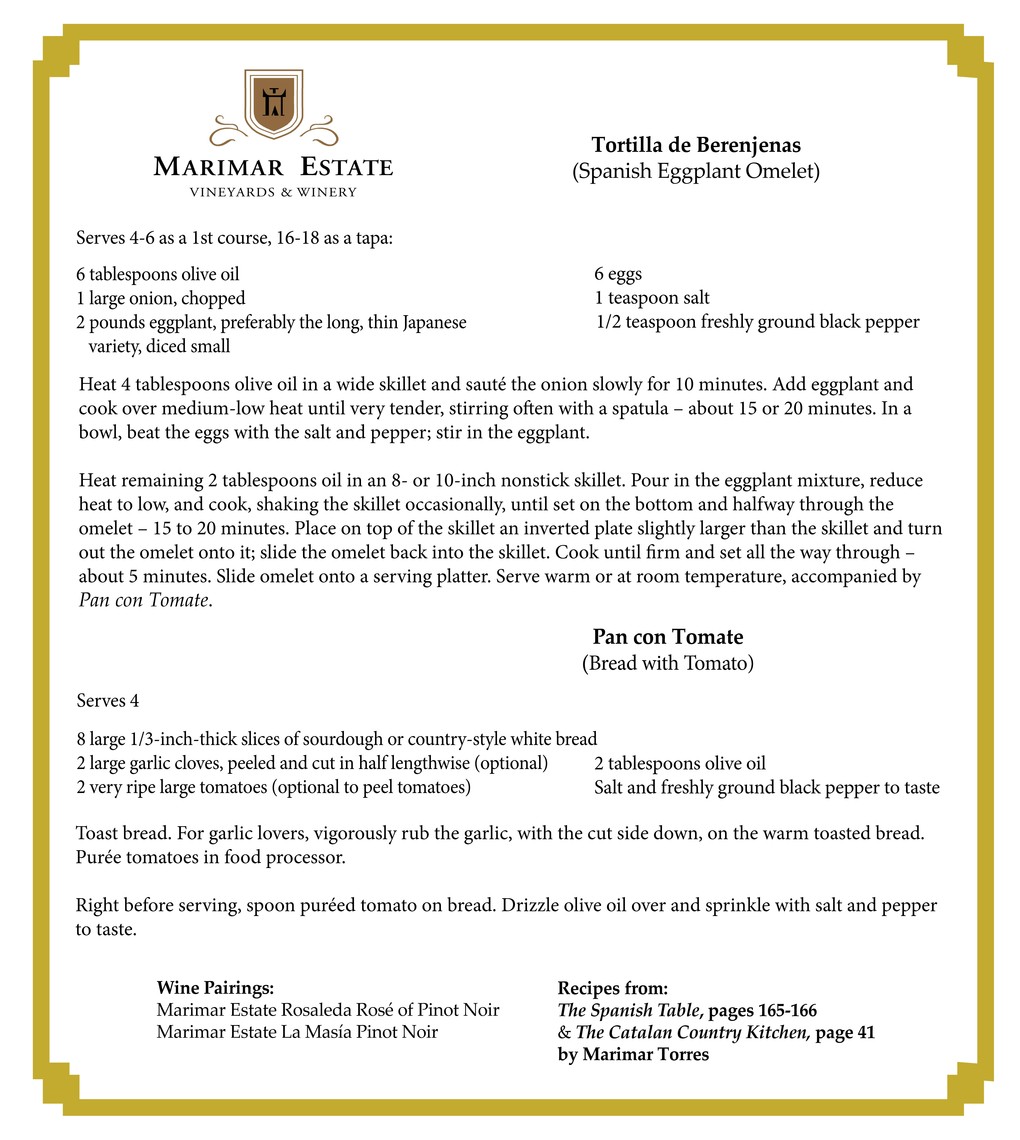 MARIMAR ESTATE
VINEYARDS & WINERY

Tortilla de Berenjenas
(Spanish Eggplant Omelet)

Serves 4-6 as a 1st course, 16-18 as a tapa:

6 tablespoons olive oil
1 large onion, chopped
2 pounds eggplant, preferably the long, thin Japanese variety, diced small

6 eggs
1 teaspoon salt
1/2 teaspoon freshly ground black pepper

Heat 4 tablespoons olive oil in a wide skillet and sauté the onion slowly for 10 minutes. Add eggplant and cook over medium-low heat until very tender, stirring often with a spatula – about 15 or 20 minutes. In a bowl, beat the eggs with the salt and pepper; stir in the eggplant.

Heat remaining 2 tablespoons oil in an 8- or 10-inch nonstick skillet. Pour in the eggplant mixture, reduce heat to low, and cook, shaking the skillet occasionally, until set on the bottom and halfway through the omelet – 15 to 20 minutes. Place on top of the skillet an inverted plate slightly larger than the skillet and turn out the omelet onto it; slide the omelet back into the skillet. Cook until firm and set all the way through – about 5 minutes. Slide omelet onto a serving platter. Serve warm or at room temperature, accompanied by Pan con Tomate.

Pan con Tomate
(Bread with Tomato)

Serves 4

8 large 1/3-inch-thick slices of sourdough or country-style white bread
2 large garlic cloves, peeled and cut in half lengthwise (optional)
2 very ripe large tomatoes (optional to peel tomatoes)

2 tablespoons olive oil
Salt and freshly ground black pepper to taste

Toast bread. For garlic lovers, vigorously rub the garlic, with the cut side down, on the warm toasted bread. Purée tomatoes in food processor.

Right before serving, spoon puréed tomato on bread. Drizzle olive oil over and sprinkle with salt and pepper to taste.

Wine Pairings:
Marimar Estate Rosaleda Rosé of Pinot Noir
Marimar Estate La Masía Pinot Noir

Recipes from:
The Spanish Table, pages 165-166
& The Catalan Country Kitchen, page 41
by Marimar Torres